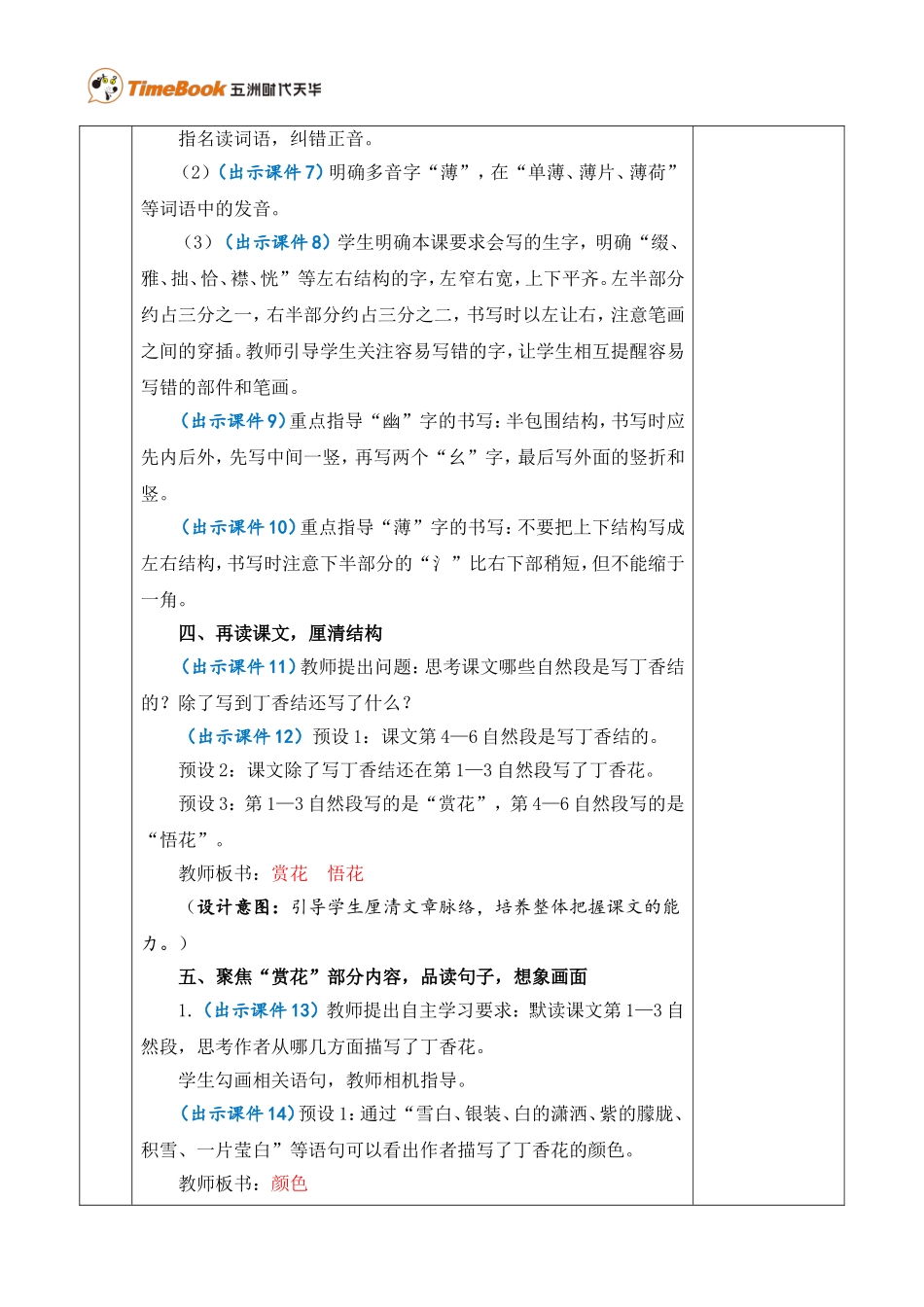 TimeBook 五洲时代天华

指名读词语，纠错正音。

（2）（出示课件 7）明确多音字“薄”，在“单薄、薄片、薄荷”等词语中的发音。

（3）（出示课件 8）学生明确本课要求会写的生字，明确“缀、雅、拙、恰、襟、恍”等左右结构的字，左窄右宽，上下平齐。左半部分约占三分之一，右半部分约占三分之二，书写时以左让右，注意笔画之间的穿插。教师引导学生关注容易写错的字，让学生相互提醒容易写错的部件和笔画。

（出示课件 9）重点指导“幽”字的书写：半包围结构，书写时应先内后外，先写中间一竖，再写两个“幺”字，最后写外面的竖折和竖。

（出示课件 10）重点指导“薄”字的书写：不要把上下结构写成左右结构，书写时注意下半部分的“氵”比右下部稍短，但不能缩于一角。

四、再读课文，厘清结构

（出示课件 11）教师提出问题：思考课文哪些自然段是写丁香结的？除了写到丁香结还写了什么？

（出示课件 12）预设 1：课文第 4—6 自然段是写丁香结的。

预设 2：课文除了写丁香结还在第 1—3 自然段写了丁香花。

预设 3：第 1—3 自然段写的是“赏花”，第 4—6 自然段写的是“悟花”。

教师板书：赏花　悟花

（设计意图：引导学生厘清文章脉络，培养整体把握课文的能力。）

五、聚焦“赏花”部分内容，品读句子，想象画面

1.（出示课件 13）教师提出自主学习要求：默读课文第 1—3 自然段，思考作者从哪几方面描写了丁香花。

学生勾画相关语句，教师相机指导。

（出示课件 14）预设 1：通过“雪白、银装、白的潇洒、紫的朦胧、积雪、一片莹白”等语句可以看出作者描写了丁香花的颜色。

教师板书：颜色